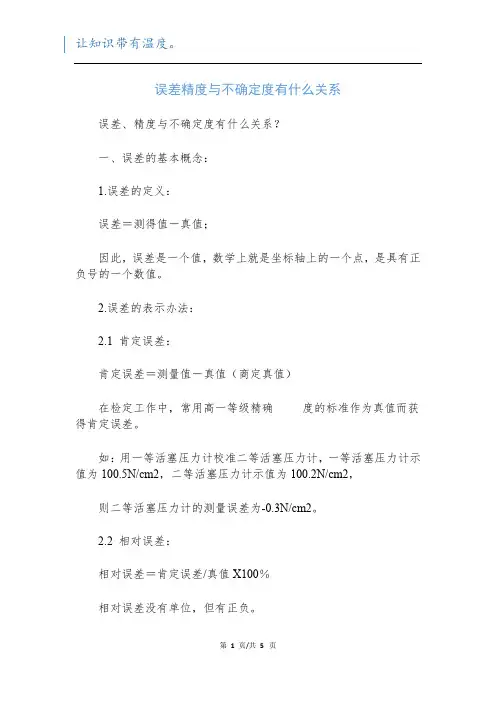 让知识带有温度。

误差精度与不确定度有什么关系

误差、精度与不确定度有什么关系？

一、误差的基本概念：

1.误差的定义：

误差＝测得值－真值；

因此，误差是一个值，数学上就是坐标轴上的一个点，是具有正负号的一个数值。

2.误差的表示办法：

2.1 肯定误差：

肯定误差＝测量值－真值（商定真值）

在检定工作中，常用高一等级精确 度的标准作为真值而获得肯定误差。

如：用一等活塞压力计校准二等活塞压力计，一等活塞压力计示值为 100.5N/cm2，二等活塞压力计示值为 100.2N/cm2，

则二等活塞压力计的测量误差为-0.3N/cm2。

2.2 相对误差：

相对误差＝肯定误差/真值 X100%

相对误差没有单位，但有正负。

第 1 页/共 5 页